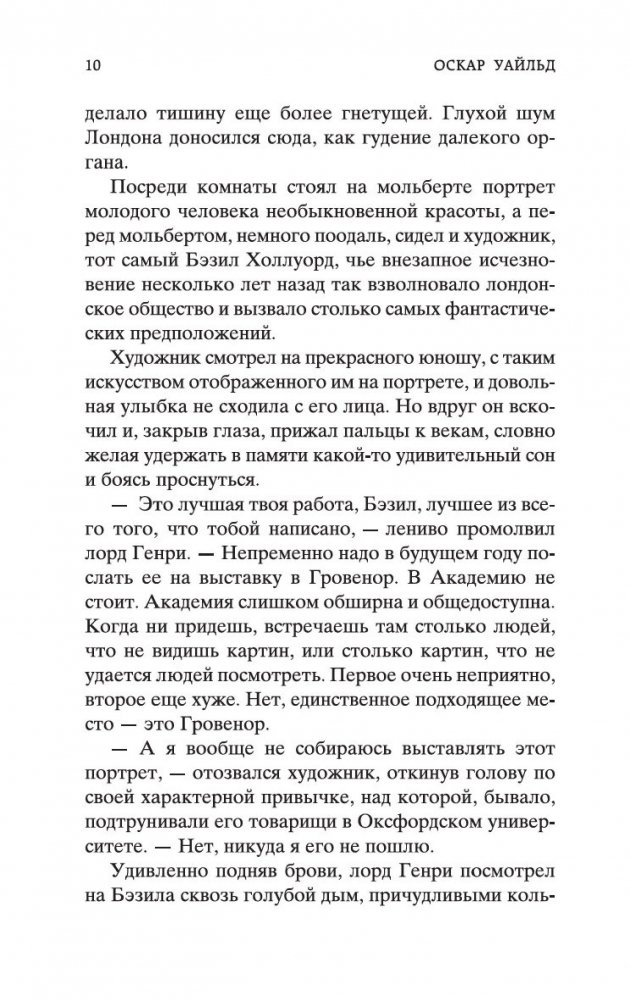 10 ОСКАР УАЙЛЬД

делало тишину еще более гнетущей. Глухой шум Лондона доносился сюда, как гудение далекого органа.

Посреди комнаты стоял на мольберте портрет молодого человека необыкновенной красоты, а перед мольбертом, немного поодаль, сидел и художник, тот самый Бэзил Холлуорд, чье внезапное исчезновение несколько лет назад так взволновало лондонское общество и вызвало столько самых фантастических предположений.

Художник смотрел на прекрасного юношу, с таким искусством отображенного им на портрете, и довольная улыбка не сходила с его лица. Но вдруг он вскочил и, закрыв глаза, прижал пальцы к векам, словно желая удержать в памяти какой-то удивительный сон и боясь проснуться.

— Это лучшая твоя работа, Бэзил, лучшее из всего того, что тобой написано, — лениво промолвил лорд Генри. — Непременно надо в будущем году послать ее на выставку в Гровенор. В Академию не стоит. Академия слишком обширна и общедоступна. Когда ни придешь, встречаешь там столько людей, что не видишь картин, или столько картин, что не удается людей посмотреть. Первое очень неприятно, второе еще хуже. Нет, единственное подходящее место — это Гровенор.

— А я вообще не собираюсь выставлять этот портрет, — отозвался художник, откинув голову по своей характерной привычке, над которой, бывало, подтрунивали его товарищи в Оксфордском университете. — Нет, никуда я его не пошлю.

Удивленно подняв брови, лорд Генри посмотрел на Бэзила сквозь голубой дым, причудливыми коль-